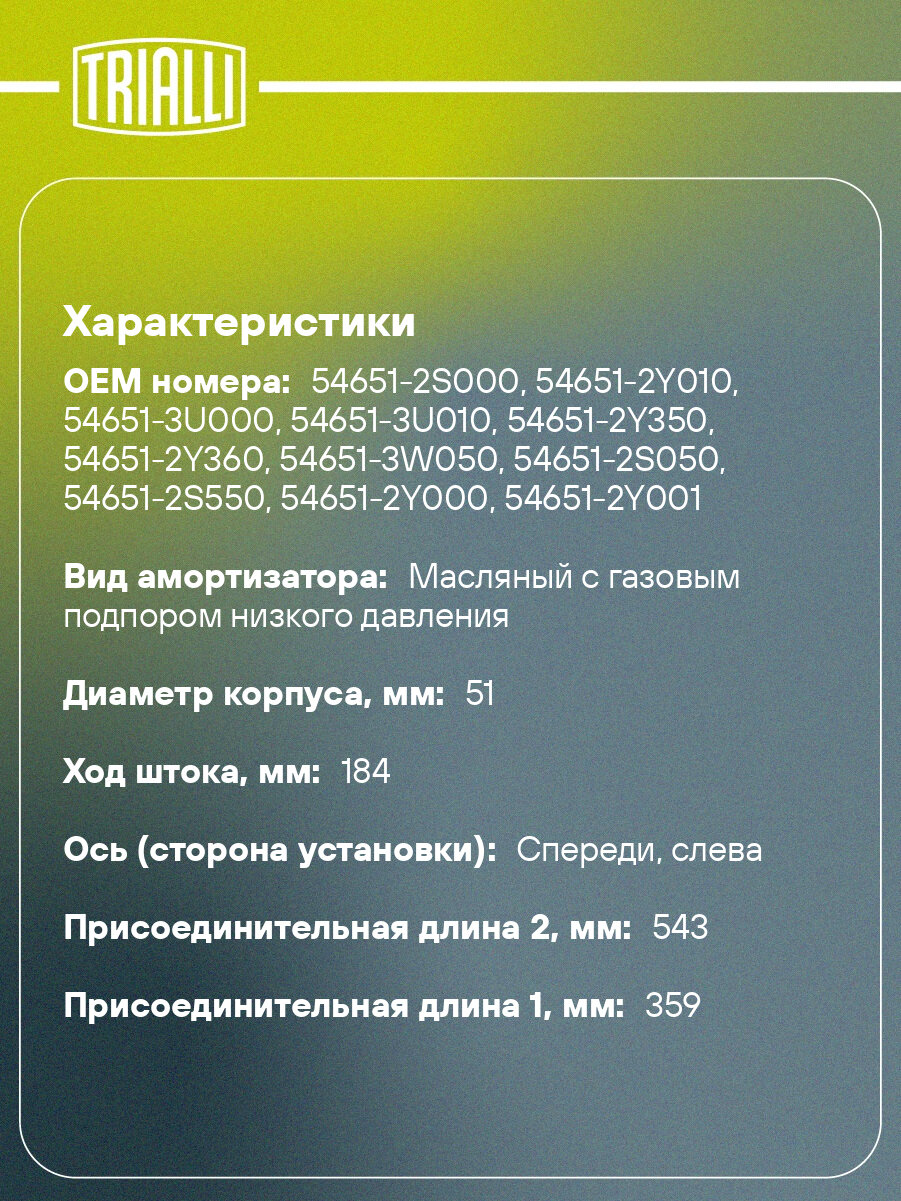 TRIALLI

Характеристики

OEM номера: 54651-2S000, 54651-2Y010, 54651-3U000, 54651-3U010, 54651-2Y350, 54651-2Y360, 54651-3W050, 54651-2S050, 54651-2S550, 54651-2Y000, 54651-2Y001

Вид амортизатора: Масляный с газовым подпором низкого давления

Диаметр корпуса, мм: 51

Ход штока, мм: 184

Ось (сторона установки): Спереди, слева

Присоединительная длина 2, мм: 543

Присоединительная длина 1, мм: 359